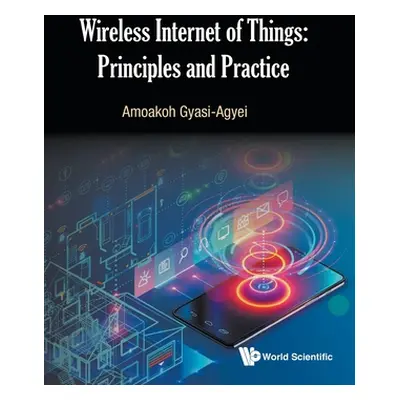 Wireless Internet of Things: Principles and Practice

Amoakoh Gyasi-Agyei

World Scientific